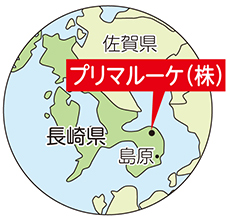 佐賀県

プリマルーケ(株)

長崎県

島原